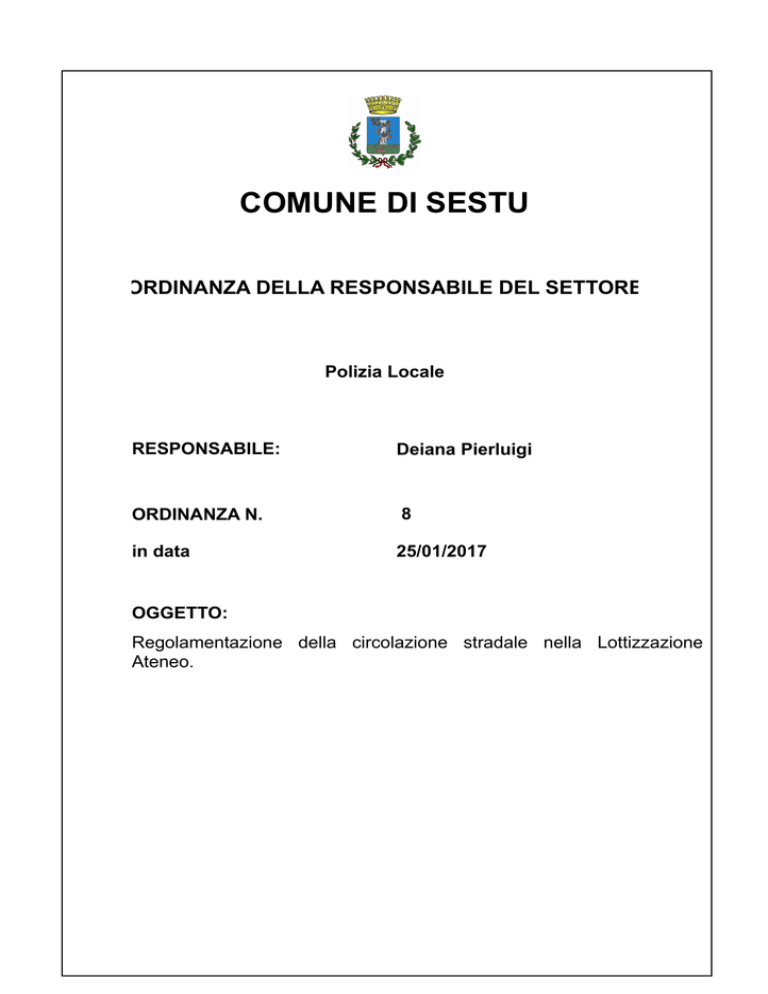 COMUNE DI SESTU

ORDINANZA DELLA RESPONSABILE DEL SETTORE

Polizia Locale

RESPONSABILE: Deiana Pierluigi

ORDINANZA N. 8

in data 25/01/2017

OGGETTO:

Regolamentazione della circolazione stradale nella Lottizzazione Ateneo.